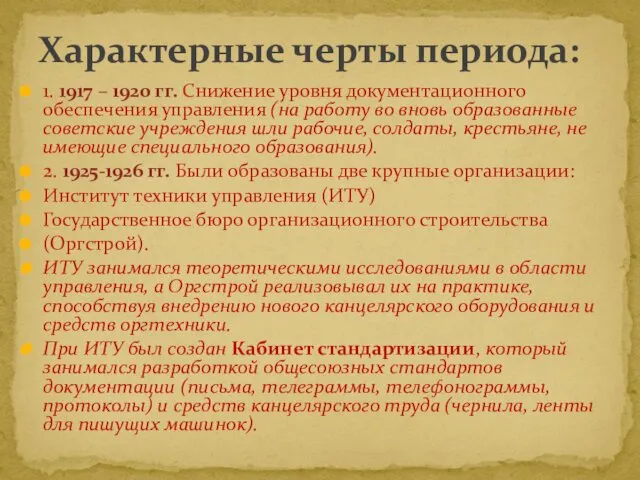 Характерные черты периода:

1. 1917 – 1920 гг. Снижение уровня документационного обеспечения управления (на работу во вновь образованные советские учреждения шли рабочие, солдаты, крестьяне, не имеющие специального образования).

2. 1925-1926 гг. Были образованы две крупные организации:

Институт техники управления (ИТУ)

Государственное бюро организационного строительства

(Оргстрой).

ИТУ занимался теоретическими исследованиями в области управления, а Оргстрой реализовывал их на практике, способствуя внедрению нового канцелярского оборудования и средств оргтехники.

При ИТУ был создан Кабинет стандартизации, который занимался разработкой общесоюзных стандартов документации (письма, телеграммы, телефонограммы, протоколы) и средств канцелярского труда (чернила, ленты для пишущих машинок).